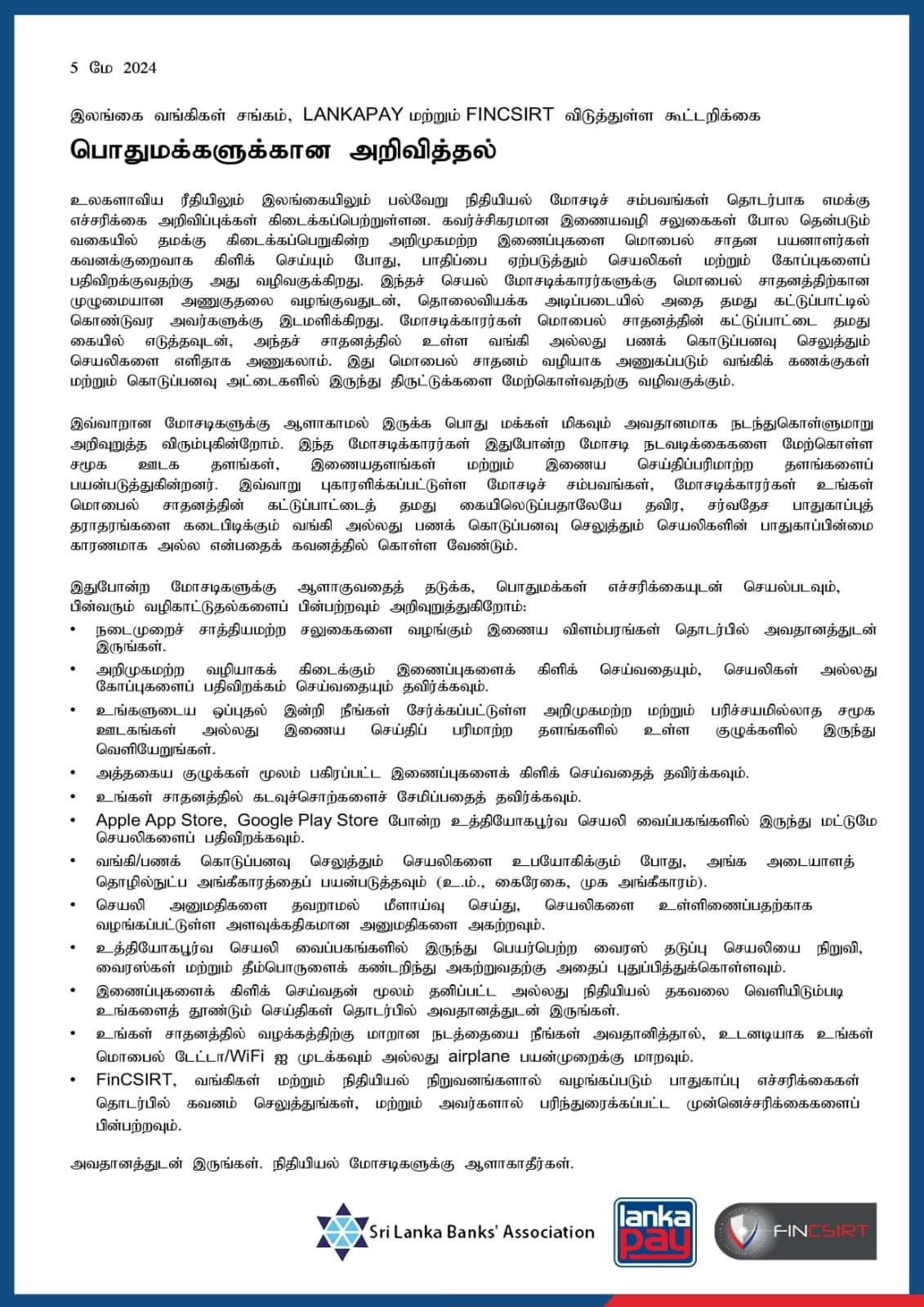 5 மே 2024

இலங்கை வங்கிகள் சங்கம், LANKAPAY மற்றும் FINCSIRT விடுத்துள்ள கூட்டறிக்கை

பொதுமக்களுக்கான அறிவித்தல்

உலகளாவிய ரீதியிலும் இலங்கையிலும் பல்வேறு நிதியியல் மோசடிச் சம்பவங்கள் தொடர்பாக எமக்கு எச்சரிக்கை அறிவிப்புக்கள் கிடைக்கப்பெற்றுள்ளன. கவர்ச்சிகரமான இணையவழி சலுகைகள் போல தென்படும் வகையில் தமக்கு கிடைக்கப்பெறுகின்ற அறிமுகமற்ற இணைப்புகளை மொபைல் சாதன பயனாளர்கள் கவனக்குறைவாக கிளிக் செய்யும் போது, பாதிப்பை ஏற்படுத்தும் செயலிகள் மற்றும் கோப்புகளைப் பதிவிறக்குவதற்கு அது வழிவகுக்கிறது. இந்தச் செயல் மோசடிக்காரர்களுக்கு மொபைல் சாதனத்திற்கான முழுமையான அணுகுதலை வழங்குவதுடன், தொலைவியக்க அடிப்படையில் அதை தமது கட்டுப்பாட்டில் கொண்டுவர அவர்களுக்கு இடமளிக்கிறது. மோசடிக்காரர்கள் மொபைல் சாதனத்தின் கட்டுப்பாட்டை தமது கையில் எடுத்தவுடன், அந்தச் சாதனத்தில் உள்ள வங்கி அல்லது பணக் கொடுப்பனவு செலுத்தும் செயலிகளை எளிதாக அணுகலாம். இது மொபைல் சாதனம் வழியாக அணுகப்படும் வங்கிக் கணக்குகள் மற்றும் கொடுப்பனவு அட்டைகளில் இருந்து திருட்டுக்களை மேற்கொள்வதற்கு வழிவகுக்கும்.

இவ்வாறான மோசடிகளுக்கு ஆளாகாமல் இருக்க பொது மக்கள் மிகவும் அவதானமாக நடந்துகொள்ளுமாறு அறிவுறுத்த விரும்புகின்றோம். இந்த மோசடிக்காரர்கள் இதுபோன்ற மோசடி நடவடிக்கைகளை மேற்கொள்ள சமூக ஊடக தளங்கள், இணையதளங்கள் மற்றும் இணைய செய்திப்பரிமாற்ற தளங்களைப் பயன்படுத்துகின்றனர். இவ்வாறு புகாரளிக்கப்பட்டுள்ள மோசடிச் சம்பவங்கள், மோசடிக்காரர்கள் உங்கள் மொபைல் சாதனத்தின் கட்டுப்பாட்டைத் தமது கையிலெடுப்பதாலேயே தவிர, சர்வதேச பாதுகாப்புத் தராதரங்களை கடைபிடிக்கும் வங்கி அல்லது பணக் கொடுப்பனவு செலுத்தும் செயலிகளின் பாதுகாப்பின்மை காரணமாக அல்ல என்பதைக் கவனத்தில் கொள்ள வேண்டும்.

இதுபோன்ற மோசடிகளுக்கு ஆளாகுவதைத் தடுக்க, பொதுமக்கள் எச்சரிக்கையுடன் செயல்படவும், பின்வரும் வழிகாட்டுதல்களைப் பின்பற்றவும் அறிவுறுத்துகிறோம்:

• நடைமுறைச் சாத்தியமற்ற சலுகைகளை வழங்கும் இணைய விளம்பரங்கள் தொடர்பில் அவதானத்துடன் இருங்கள்.
• அறிமுகமற்ற வழியாகக் கிடைக்கும் இணைப்புகளைக் கிளிக் செய்வதையும், செயலிகள் அல்லது கோப்புகளைப் பதிவிறக்கம் செய்வதையும் தவிர்க்கவும்.
• உங்களுடைய ஒப்புதல் இன்றி நீங்கள் சேர்க்கப்பட்டுள்ள அறிமுகமற்ற மற்றும் பரிச்சயமில்லாத சமூக ஊடகங்கள் அல்லது இணைய செய்திப் பரிமாற்ற தளங்களில் உள்ள குழுக்களில் இருந்து வெளியேறுங்கள்.
• அத்தகைய குழுக்கள் மூலம் பகிரப்பட்ட இணைப்புகளைக் கிளிக் செய்வதைத் தவிர்க்கவும்.
• உங்கள் சாதனத்தில் கடவுச்சொற்களைச் சேமிப்பதைத் தவிர்க்கவும்.
• Apple App Store, Google Play Store போன்ற உத்தியோகபூர்வ செயலி வைப்பகங்களில் இருந்து மட்டுமே செயலிகளைப் பதிவிறக்கவும்.
• வங்கி/பணக் கொடுப்பனவு செலுத்தும் செயலிகளை உபயோகிக்கும் போது, அங்க அடையாளத் தொழில்நுட்ப அங்கீகாரத்தைப் பயன்படுத்தவும் (உ.ம்., கைரேகை, முக அங்கீகாரம்).
• செயலி அனுமதிகளை தவறாமல் மீளாய்வு செய்து, செயலிகளை உள்ளிணைப்பதற்காக வழங்கப்பட்டுள்ள அளவுக்கதிகமான அனுமதிகளை அகற்றவும்.
• உத்தியோகபூர்வ செயலி வைப்பகங்களில் இருந்து பெயர்பெற்ற வைரஸ் தடுப்பு செயலியை நிறுவி, வைரஸ்கள் மற்றும் தீம்பொருளைக் கண்டறிந்து அகற்றுவதற்கு அதைப் புதுப்பித்துக்கொள்ளவும்.
• இணைப்புகளைக் கிளிக் செய்வதன் மூலம் தனிப்பட்ட அல்லது நிதியியல் தகவலை வெளியிடும்படி உங்களைத் தூண்டும் செய்திகள் தொடர்பில் அவதானத்துடன் இருங்கள்.
• உங்கள் சாதனத்தில் வழக்கத்திற்கு மாறான நடத்தையை நீங்கள் அவதானித்தால், உடனடியாக உங்கள் மொபைல் டேட்டா/WiFi ஐ முடக்கவும் அல்லது airplane பயன்முறைக்கு மாறவும்.
• FinCSIRT, வங்கிகள் மற்றும் நிதியியல் நிறுவனங்களால் வழங்கப்படும் பாதுகாப்பு எச்சரிக்கைகள் தொடர்பில் கவனம் செலுத்துங்கள், மற்றும் அவர்களால் பரிந்துரைக்கப்பட்ட முன்னெச்சரிக்கைகளைப் பின்பற்றவும்.

அவதானத்துடன் இருங்கள். நிதியியல் மோசடிகளுக்கு ஆளாகாதீர்கள்.

Sri Lanka Banks' Association
lanka pay
FINCSIRT